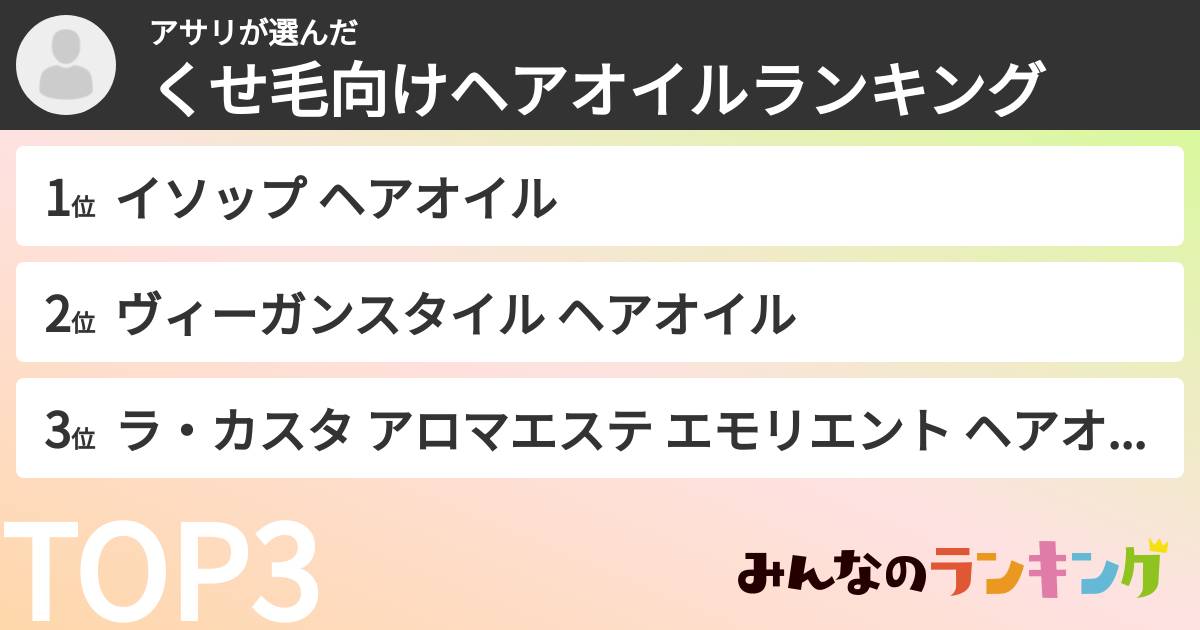 アサリが選んだ
くせ毛向けヘアオイルランキング

1位 イソップ ヘアオイル

2位 ヴィーガンスタイル ヘアオイル

3位 ラ・カスタ アロマエステ エモリエント ヘアオ...

TOP3

みんなのランキング